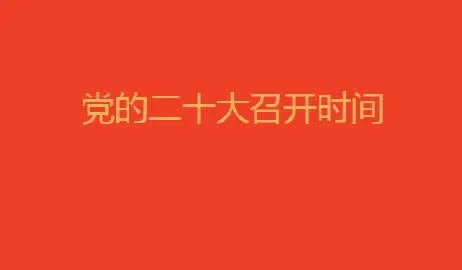 党的二十大召开时间